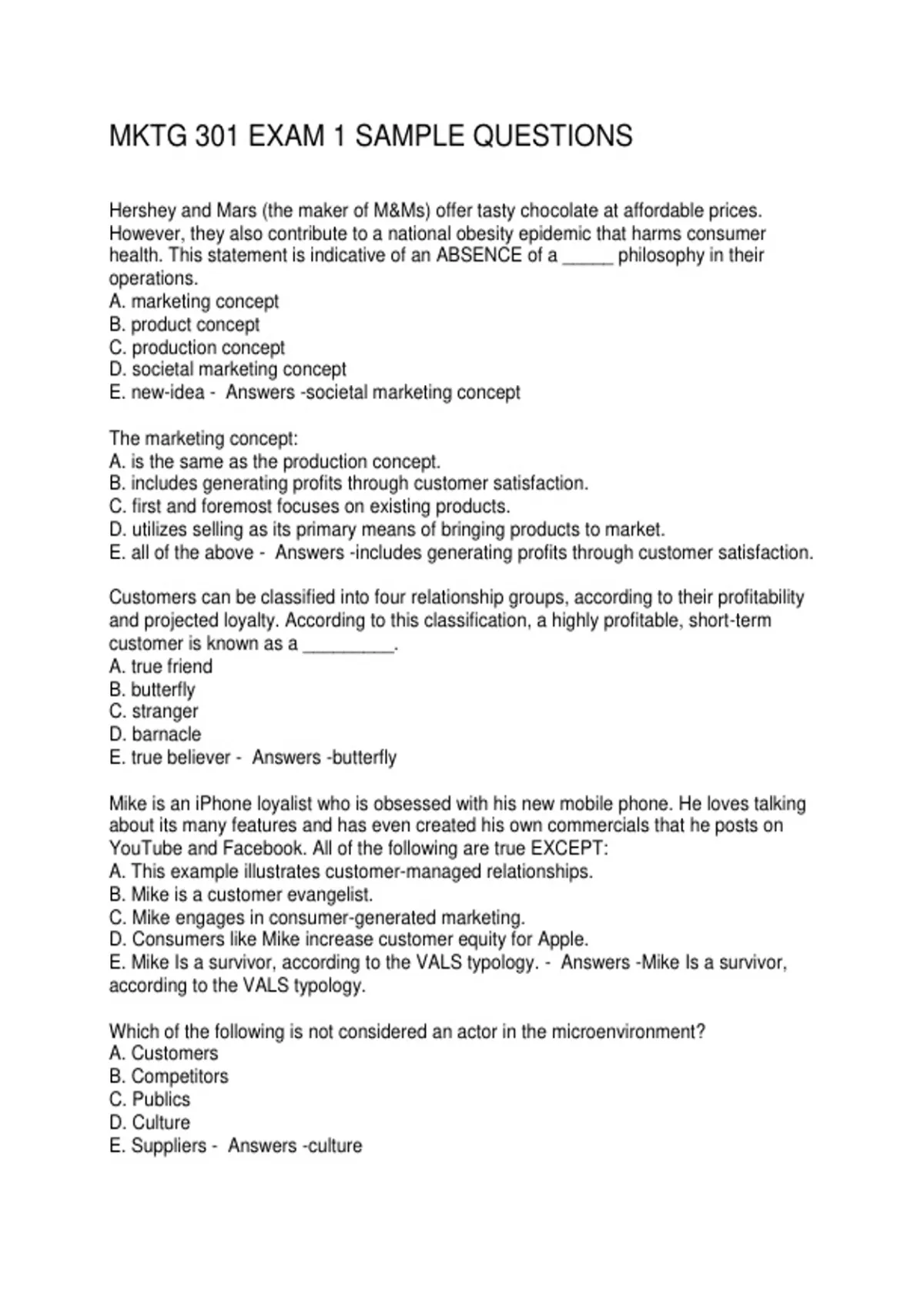 MKTG 301 EXAM 1 SAMPLE QUESTIONS

Hershey and Mars (the maker of M&Ms) offer tasty chocolate at affordable prices. However, they also contribute to a national obesity epidemic that harms consumer health. This statement is indicative of an ABSENCE of a _____ philosophy in their operations.
A. marketing concept
B. product concept
C. production concept
D. societal marketing concept
E. new-idea - Answers -societal marketing concept

The marketing concept:
A. is the same as the production concept.
B. includes generating profits through customer satisfaction.
C. first and foremost focuses on existing products.
D. utilizes selling as its primary means of bringing products to market.
E. all of the above - Answers -includes generating profits through customer satisfaction.

Customers can be classified into four relationship groups, according to their profitability and projected loyalty. According to this classification, a highly profitable, short-term customer is known as a _________.
A. true friend
B. butterfly
C. stranger
D. barnacle
E. true believer - Answers -butterfly

Mike is an iPhone loyalist who is obsessed with his new mobile phone. He loves talking about its many features and has even created his own commercials that he posts on YouTube and Facebook. All of the following are true EXCEPT:
A. This example illustrates customer-managed relationships.
B. Mike is a customer evangelist.
C. Mike engages in consumer-generated marketing.
D. Consumers like Mike increase customer equity for Apple.
E. Mike Is a survivor, according to the VALS typology. - Answers -Mike Is a survivor, according to the VALS typology.

Which of the following is not considered an actor in the microenvironment?
A. Customers
B. Competitors
C. Publics
D. Culture
E. Suppliers - Answers -culture